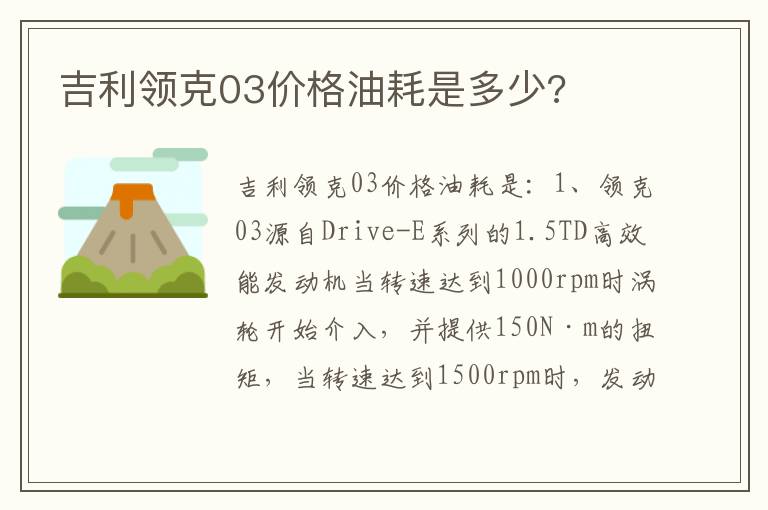 吉利领克03价格油耗是多少?

吉利领克03价格油耗是：1、领克03源自Drive-E系列的1.5TD高效能发动机当转速达到1000rpm时涡轮开始介入，并提供150N·m的扭矩，当转速达到1500rpm时，发动